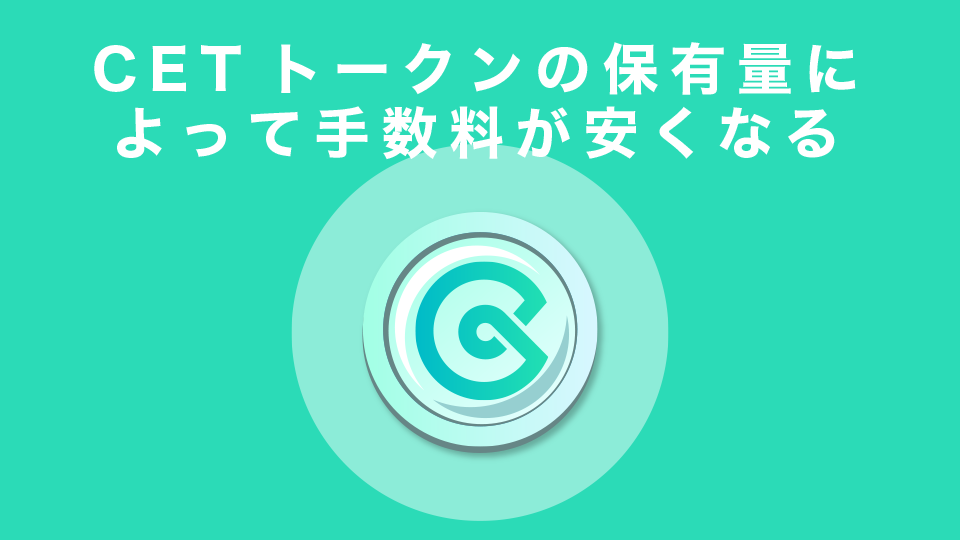 CETトークンの保有量によって手数料が安くなる